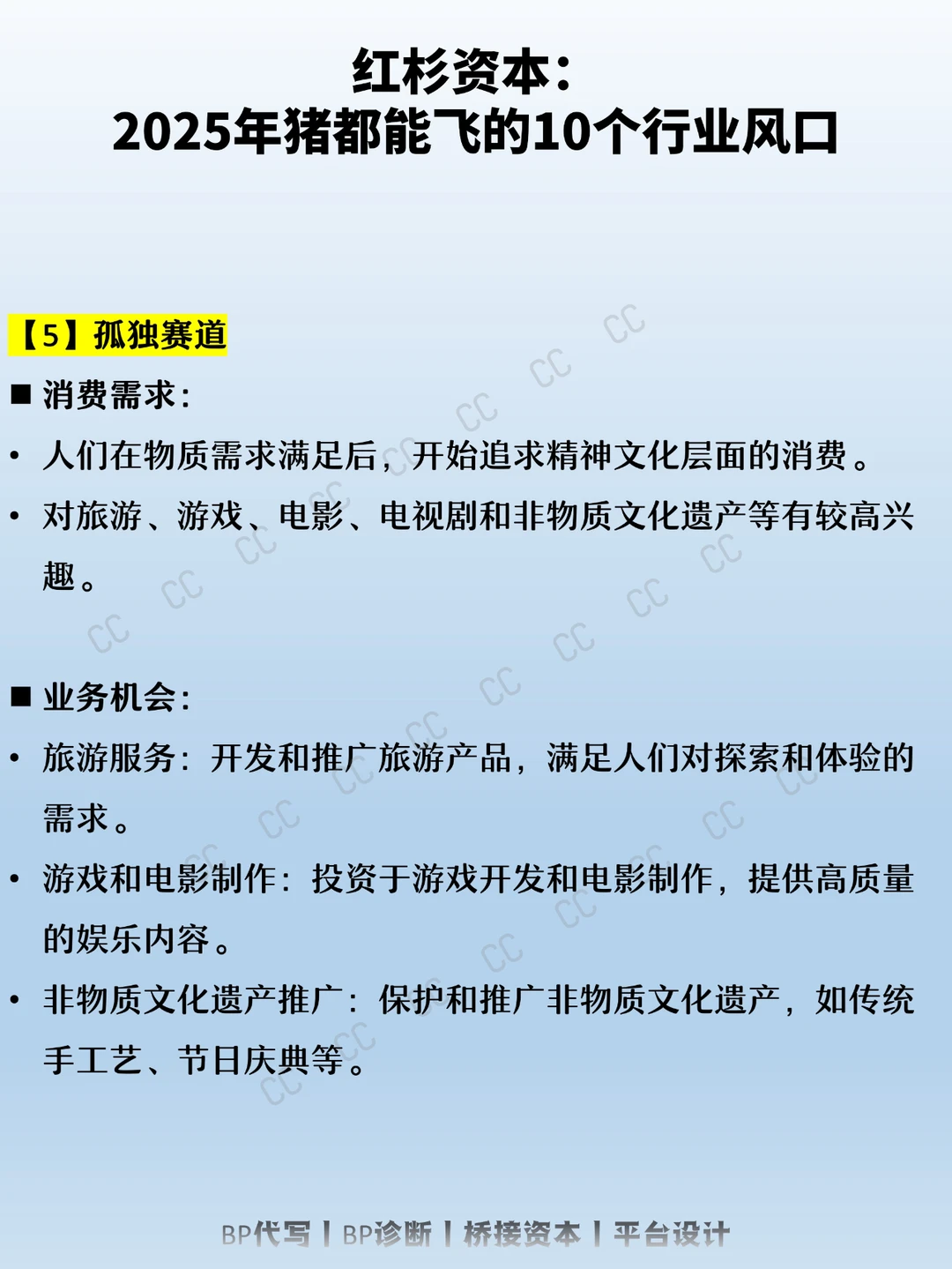 红杉资本：
2025年猪都能飞的10个行业风口

【5】孤独赛道

■ 消费需求：

• 人们在物质需求满足后，开始追求精神文化层面的消费。

• 对旅游、游戏、电影、电视剧和非物质文化遗产等有较高兴趣。

■ 业务机会：

• 旅游服务：开发和推广旅游产品，满足人们对探索和体验的需求。

• 游戏和电影制作：投资于游戏开发和电影制作，提供高质量的娱乐内容。

• 非物质文化遗产推广：保护和推广非物质文化遗产，如传统手工艺、节日庆典等。

BP代写 | BP诊断 | 桥接资本 | 平台设计

CC